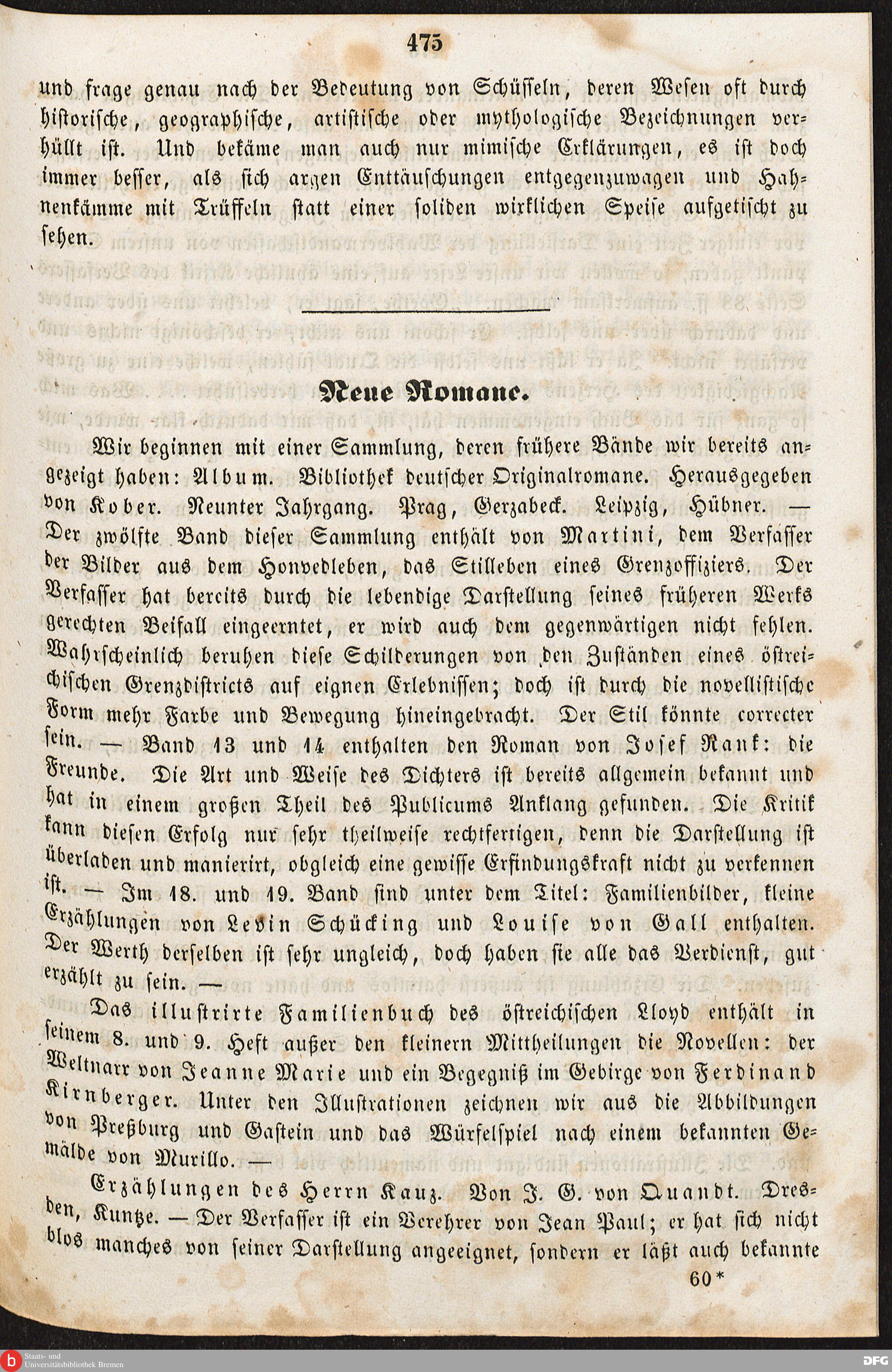 475

und frage genau nach der Bedeutung von Schüsseln, deren Wesen oft durch historische, geographische, artistische oder mythologische Bezeichnungen verhüllt ist. Und bekäme man auch nur mimische Erklärungen, es ist doch immer besser, als sich argen Enttäuschungen entgegenzuwagen und Hahnenkämme mit Trüffeln statt einer soliden wirklichen Speise aufgetischt zu sehen.

Neue Romane.

Wir beginnen mit einer Sammlung, deren frühere Bände wir bereits angezeigt haben: Album. Bibliothek deutscher Originalromane. Herausgegeben von Kober. Neunter Jahrgang. Prag, Gerzabeck. Leipzig, Hübner. — Der zwölfte Band dieser Sammlung enthält von Martini, dem Verfasser der Bilder aus dem Honvedleben, das Stilleben eines Grenzoffiziers. Der Verfasser hat bereits durch die lebendige Darstellung seines früheren Werks gerechten Beifall eingeerntet, er wird auch dem gegenwärtigen nicht fehlen. Wahrscheinlich beruhen diese Schilderungen von den Zuständen eines östreichischen Grenzdistricts auf eignen Erlebnissen; doch ist durch die novellistische Form mehr Farbe und Bewegung hineingebracht. Der Stil könnte correcter sein. — Band 13 und 14 enthalten den Roman von Josef Rank: die Freunde. Die Art und Weise des Dichters ist bereits allgemein bekannt und hat in einem großen Theil des Publicums Anklang gefunden. Die Kritik kann diesen Erfolg nur sehr theilweise rechtfertigen, denn die Darstellung ist überladen und manierirt, obgleich eine gewisse Erfindungskraft nicht zu verkennen ist. — Im 18. und 19. Band sind unter dem Titel: Familienbilder, kleine Erzählungen von Levin Schücking und Louise von Gall enthalten. Der Werth derselben ist sehr ungleich, doch haben sie alle das Verdienst, gut erzählt zu sein. —

Das illustrirte Familienbuch des östreichischen Lloyd enthält in seinem 8. und 9. Heft außer den kleinern Mittheilungen die Novellen: der Weltnarr von Jeanne Marie und ein Begegniß im Gebirge von Ferdinand Kirnberger. Unter den Illustrationen zeichnen wir aus die Abbildungen von Preßburg und Gastein und das Würfelspiel nach einem bekannten Gemälde von Murillo. —

Erzählungen des Herrn Kauz. Von J. G. von Quandt. Dresden, Kuntze. — Der Verfasser ist ein Verehrer von Jean Paul; er hat sich nicht blos manches von seiner Darstellung angeeignet, sondern er läßt auch bekannte

60*

Staats- und Universitätsbibliothek Bremen

DFG